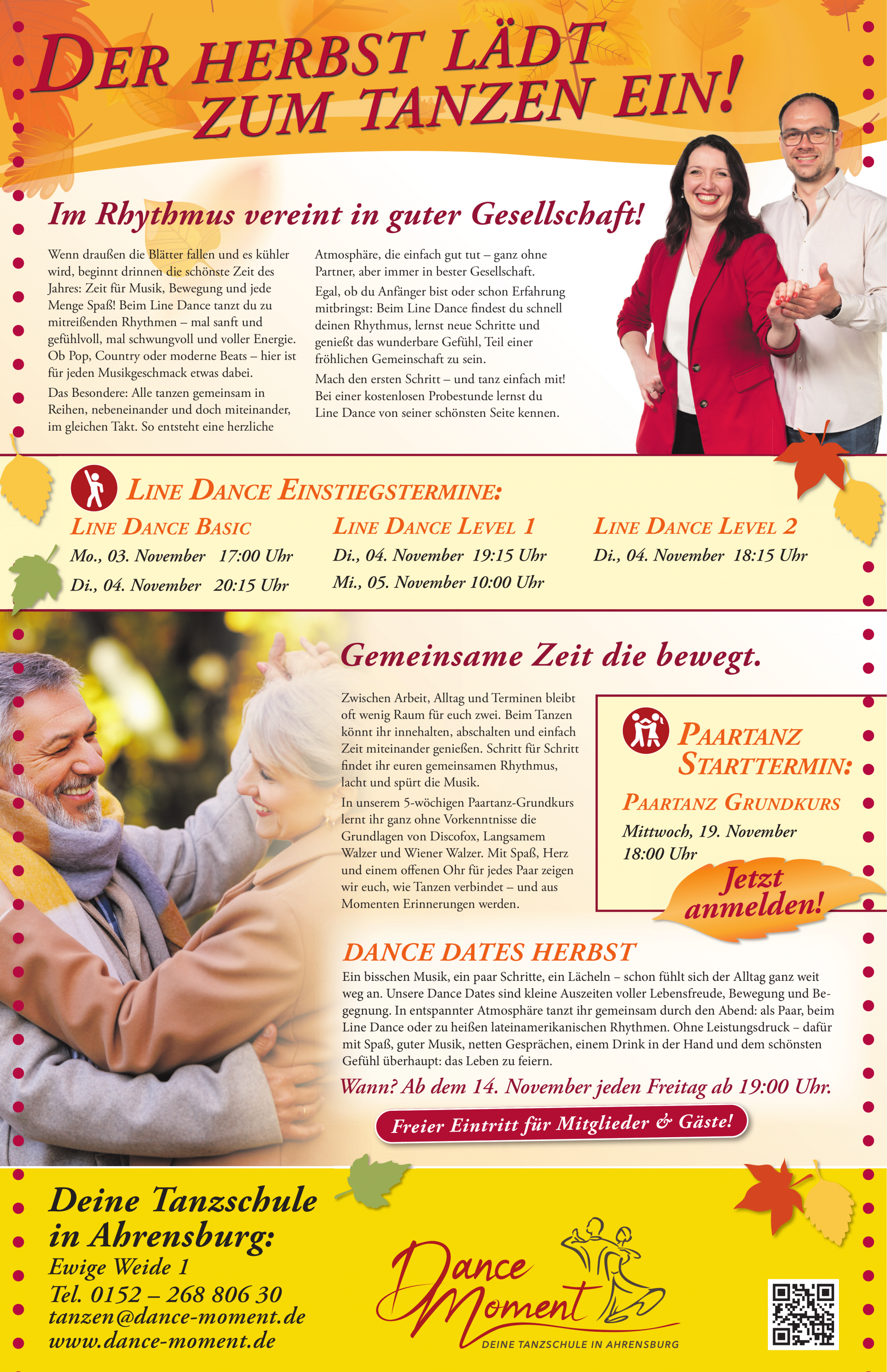 DER HERBST LÄDT ZUM TANZEN EIN!

Im Rhythmus vereint in guter Gesellschaft!

Wenn draußen die Blätter fallen und es kühler wird, beginnt drinnen die schönste Zeit des Jahres: Zeit für Musik, Bewegung und jede Menge Spaß! Beim Line Dance tanzt du zu mitreißenden Rhythmen – mal sanft und gefühlvoll, mal schwungvoll und voller Energie. Ob Pop, Country oder moderne Beats – hier ist für jeden Musikgeschmack etwas dabei.

Das Besondere: Alle tanzen gemeinsam in Reihen, nebeneinander und doch miteinander, im gleichen Takt. So entsteht eine herzliche Atmosphäre, die einfach gut tut – ganz ohne Partner, aber immer in bester Gesellschaft.

Egal, ob du Anfänger bist oder schon Erfahrung mitbringst: Beim Line Dance findest du schnell deinen Rhythmus, lernst neue Schritte und genießt das wunderbare Gefühl, Teil einer fröhlichen Gemeinschaft zu sein.

Mach den ersten Schritt – und tanz einfach mit! Bei einer kostenlosen Probestunde lernst du Line Dance von seiner schönsten Seite kennen.

LINE DANCE EINSTIEGSTERMINE:

LINE DANCE BASIC
Mo., 03. November 17:00 Uhr
Di., 04. November 20:15 Uhr

LINE DANCE LEVEL 1
Di., 04. November 19:15 Uhr
Mi., 05. November 10:00 Uhr

LINE DANCE LEVEL 2
Di., 04. November 18:15 Uhr

Gemeinsame Zeit die bewegt.

Zwischen Arbeit, Alltag und Terminen bleibt oft wenig Raum für euch zwei. Beim Tanzen könnt ihr innehalten, abschalten und einfach Zeit miteinander genießen. Schritt für Schritt findet ihr euren gemeinsamen Rhythmus, lacht und spürt die Musik.

In unserem 5-wöchigen Paartanz-Grundkurs lernt ihr ganz ohne Vorkenntnisse die Grundlagen von Discofox, Langsamem Walzer und Wiener Walzer. Mit Spaß, Herz und einem offenen Ohr für jedes Paar zeigen wir euch, wie Tanzen verbindet – und aus Momenten Erinnerungen werden.

PAARTANZ STARTTERMIN:

PAARTANZ GRUNDKURS
Mittwoch, 19. November 18:00 Uhr

Jetzt anmelden!

DANCE DATES HERBST
Ein bisschen Musik, ein paar Schritte, ein Lächeln – schon fühlt sich der Alltag ganz weit weg an. Unsere Dance Dates sind kleine Auszeiten voller Lebensfreude, Bewegung und Begegnung. In entspannter Atmosphäre tanzt ihr gemeinsam durch den Abend: als Paar, beim Line Dance oder zu heißen lateinamerikanischen Rhythmen. Ohne Leistungsdruck – dafür mit Spaß, guter Musik, netten Gesprächen, einem Drink in der Hand und dem schönsten Gefühl überhaupt: das Leben zu feiern.

Wann? Ab dem 14. November jeden Freitag ab 19:00 Uhr.

Freier Eintritt für Mitglieder & Gäste!

Deine Tanzschule in Ahrensburg:
Ewige Weide 1
Tel. 0152 – 268 806 30
tanzen@dance-moment.de
www.dance-moment.de

Dance Moment
DEINE TANZSCHULE IN AHRENSBURG